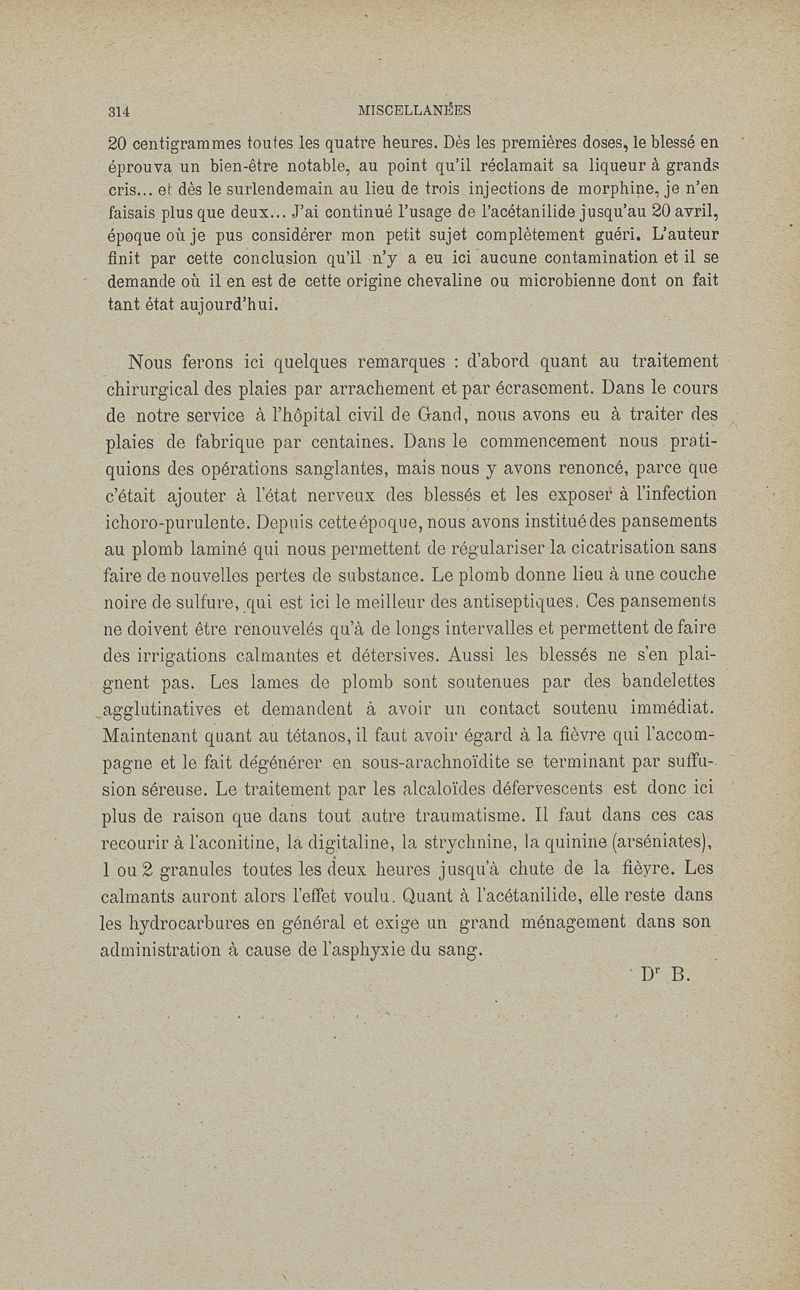 314 MISCELLANÉES

20 centigrammes toutes les quatre heures. Dès les premières doses, le blessé en éprouva un bien-être notable, au point qu'il réclamait sa liqueur à grands cris... et dès le surlendemain au lieu de trois injections de morphine, je n'en faisais plus que deux... J'ai continué l'usage de l'acétanilide jusqu'au 20 avril, époque où je pus considérer mon petit sujet complètement guéri. L'auteur finit par cette conclusion qu'il n'y a eu ici aucune contamination et il se demande où il en est de cette origine chevaline ou microbienne dont on fait tant état aujourd'hui.

Nous ferons ici quelques remarques : d'abord quant au traitement chirurgical des plaies par arrachement et par écrasement. Dans le cours de notre service à l'hôpital civil de Gand, nous avons eu à traiter des plaies de fabrique par centaines. Dans le commencement nous pratiquions des opérations sanglantes, mais nous y avons renoncé, parce que c'était ajouter à l'état nerveux des blessés et les exposer à l'infection ichoro-purulente. Depuis cette époque, nous avons institué des pansements au plomb laminé qui nous permettent de régulariser la cicatrisation sans faire de nouvelles pertes de substance. Le plomb donne lieu à une couche noire de sulfure, qui est ici le meilleur des antiseptiques. Ces pansements ne doivent être renouvelés qu'à de longs intervalles et permettent de faire des irrigations calmantes et détersives. Aussi les blessés ne s'en plaignent pas. Les lames de plomb sont soutenues par des bandelettes agglutinatives et demandent à avoir un contact soutenu immédiat. Maintenant quant au tétanos, il faut avoir égard à la fièvre qui l'accompagne et le fait dégénérer en sous-arachnoïdite se terminant par suffusion séreuse. Le traitement par les alcaloïdes défervescents est donc ici plus de raison que dans tout autre traumatisme. Il faut dans ces cas recourir à l'aconitine, la digitaline, la strychnine, la quinine (arséniates), 1 ou 2 granules toutes les deux heures jusqu'à chute de la fièvre. Les calmants auront alors l'effet voulu. Quant à l'acétanilide, elle reste dans les hydrocarbures en général et exige un grand ménagement dans son administration à cause de l'asphyxie du sang.

Dr B.